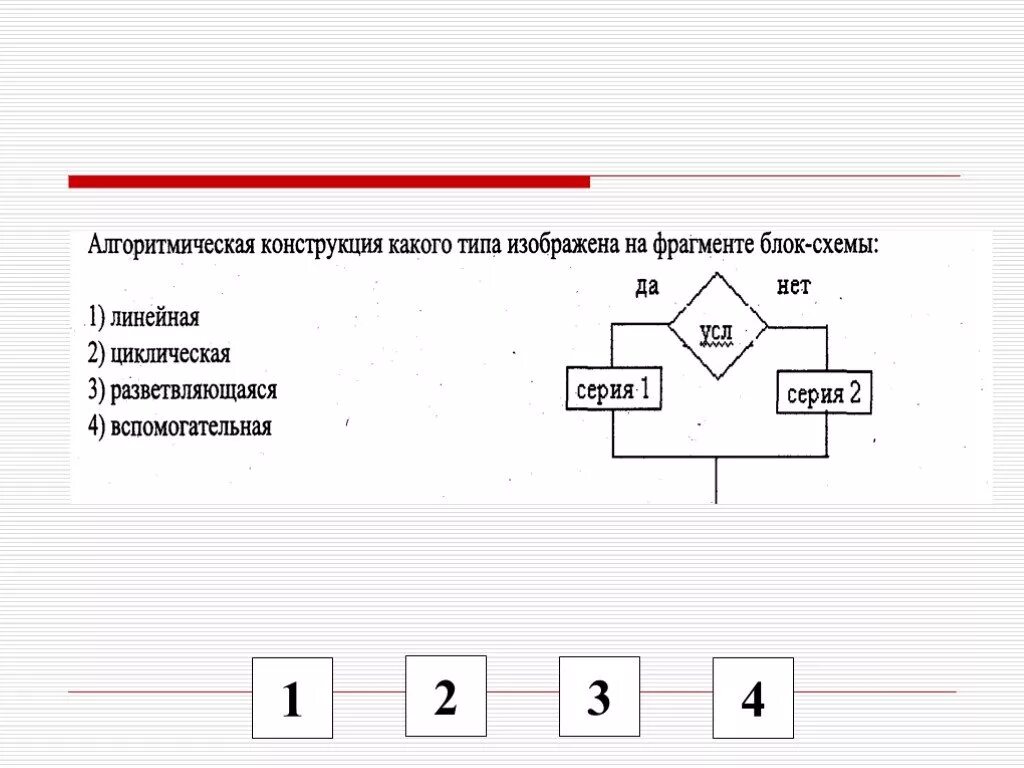 Алгоритмическая конструкция какого типа изображена на фрагменте блок-схемы:

1) линейная
2) циклическая
3) разветвляющаяся
4) вспомогательная

да
нет
усл
серия 1
серия 2

1
2
3
4